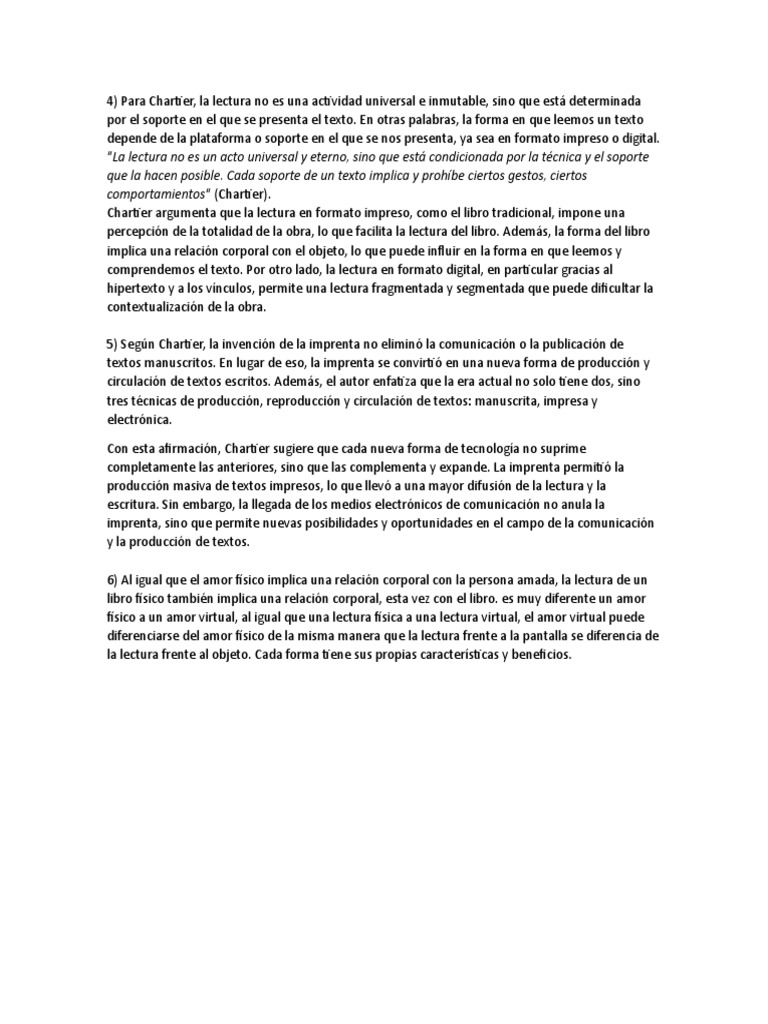 4) Para Chartier, la lectura no es una actividad universal e inmutable, sino que está determinada por el soporte en el que se presenta el texto. En otras palabras, la forma en que leemos un texto depende de la plataforma o soporte en el que se nos presenta, ya sea en formato impreso o digital. "La lectura no es un acto universal y eterno, sino que está condicionada por la técnica y el soporte que la hacen posible. Cada soporte de un texto implica y prohíbe ciertos gestos, ciertos comportamientos" (Chartier).
Chartier argumenta que la lectura en formato impreso, como el libro tradicional, impone una percepción de la totalidad de la obra, lo que facilita la lectura del libro. Además, la forma del libro implica una relación corporal con el objeto, lo que puede influir en la forma en que leemos y comprendemos el texto. Por otro lado, la lectura en formato digital, en particular gracias al hipertexto y a los vínculos, permite una lectura fragmentada y segmentada que puede dificultar la contextualización de la obra.

5) Según Chartier, la invención de la imprenta no eliminó la comunicación o la publicación de textos manuscritos. En lugar de eso, la imprenta se convirtió en una nueva forma de producción y circulación de textos escritos. Además, el autor enfatiza que la era actual no solo tiene dos, sino tres técnicas de producción, reproducción y circulación de textos: manuscrita, impresa y electrónica.

Con esta afirmación, Chartier sugiere que cada nueva forma de tecnología no suprime completamente las anteriores, sino que las complementa y expande. La imprenta permitió la producción masiva de textos impresos, lo que llevó a una mayor difusión de la lectura y la escritura. Sin embargo, la llegada de los medios electrónicos de comunicación no anula la imprenta, sino que permite nuevas posibilidades y oportunidades en el campo de la comunicación y la producción de textos.

6) Al igual que el amor físico implica una relación corporal con la persona amada, la lectura de un libro físico también implica una relación corporal, esta vez con el libro. es muy diferente un amor físico a un amor virtual, al igual que una lectura física a una lectura virtual, el amor virtual puede diferenciarse del amor físico de la misma manera que la lectura frente a la pantalla se diferencia de la lectura frente al objeto. Cada forma tiene sus propias características y beneficios.